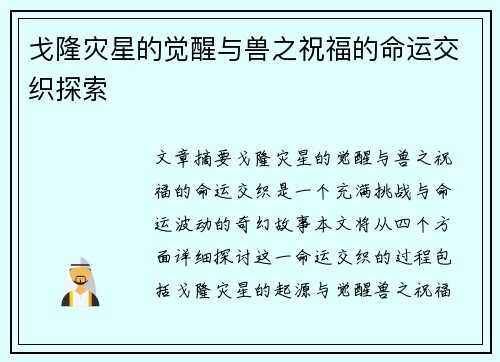 戈隆灾星的觉醒与兽之祝福的命运交织探索

文章摘要戈隆灾星的觉醒与兽之祝福的命运交织是一个充满挑战与命运波动的奇幻故事本文将从四个方面详细探讨这一命运交织的过程包括戈隆灾星的起源与觉醒兽之祝福